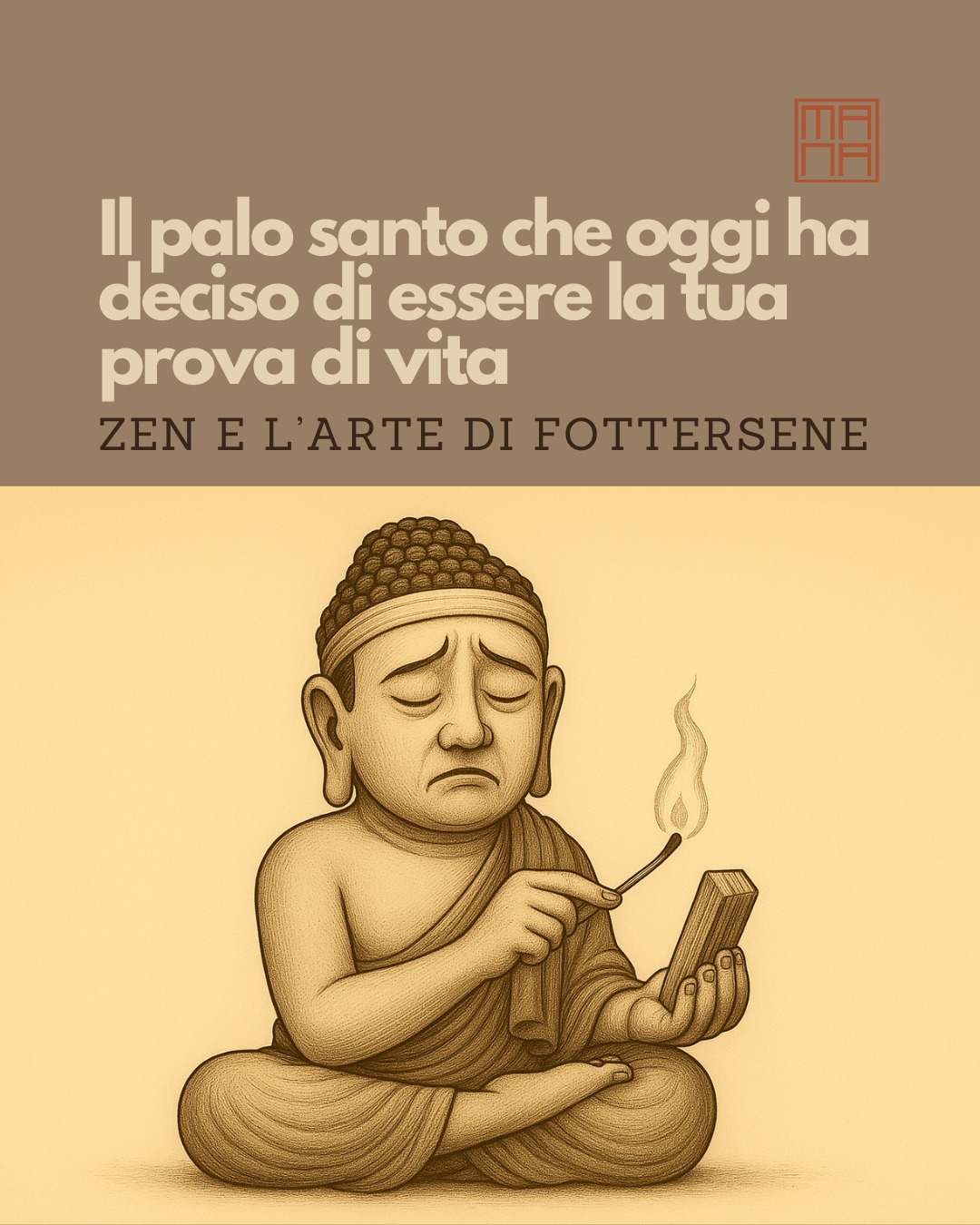 MA
NA

Il palo santo che oggi ha deciso di essere la tua prova di vita

ZEN E L'ARTE DI FOTTERSENE